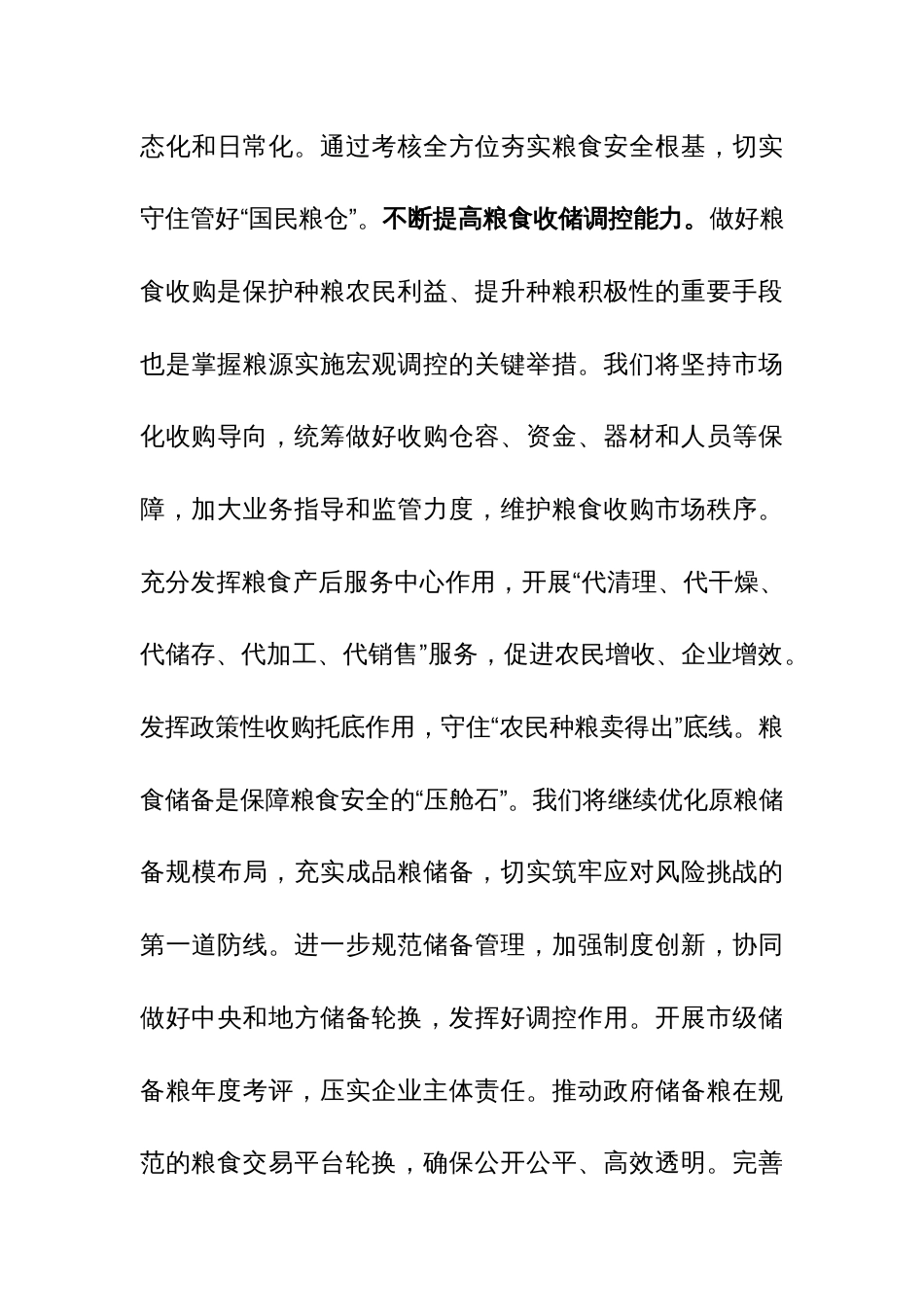 态化和日常化。通过考核全方位夯实粮食安全根基，切实守住管好“国民粮仓”。不断提高粮食收储调控能力。做好粮食收购是保护种粮农民利益、提升种粮积极性的重要手段也是掌握粮源实施宏观调控的关键举措。我们将坚持市场化收购导向，统筹做好收购仓容、资金、器材和人员等保障，加大业务指导和监管力度，维护粮食收购市场秩序。充分发挥粮食产后服务中心作用，开展“代清理、代干燥、代储存、代加工、代销售”服务，促进农民增收、企业增效。发挥政策性收购托底作用，守住“农民种粮卖得出”底线。粮食储备是保障粮食安全的“压舱石”。我们将继续优化原粮储备规模布局，充实成品粮储备，切实筑牢应对风险挑战的第一道防线。进一步规范储备管理，加强制度创新，协同做好中央和地方储备轮换，发挥好调控作用。开展市级储备粮年度考评，压实企业主体责任。推动政府储备粮在规范的粮食交易平台轮换，确保公开公平、高效透明。完善